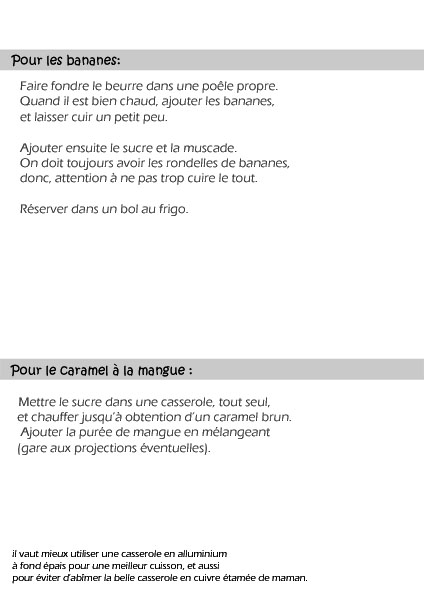 Pour les bananes:

Faire fondre le beurre dans une poêle propre. Quand il est bien chaud, ajouter les bananes, et laisser cuir un petit peu.

Ajouter ensuite le sucre et la muscade. On doit toujours avoir les rondelles de bananes, donc, attention à ne pas trop cuire le tout.

Réserver dans un bol au frigo.

Pour le caramel à la mangue :

Mettre le sucre dans une casserole, tout seul, et chauffer jusqu'à obtention d'un caramel brun. Ajouter la purée de mangue en mélangeant (gare aux projections éventuelles).

il vaut mieux utiliser une casserole en alluminium à fond épais pour une meilleur cuisson, et aussi pour éviter d'abîmer la belle casserole en cuivre étamée de maman.